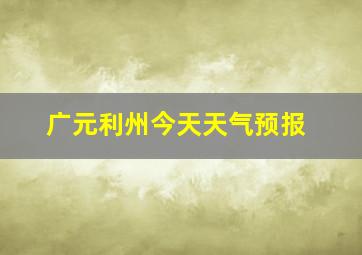 广元利州今天天气预报